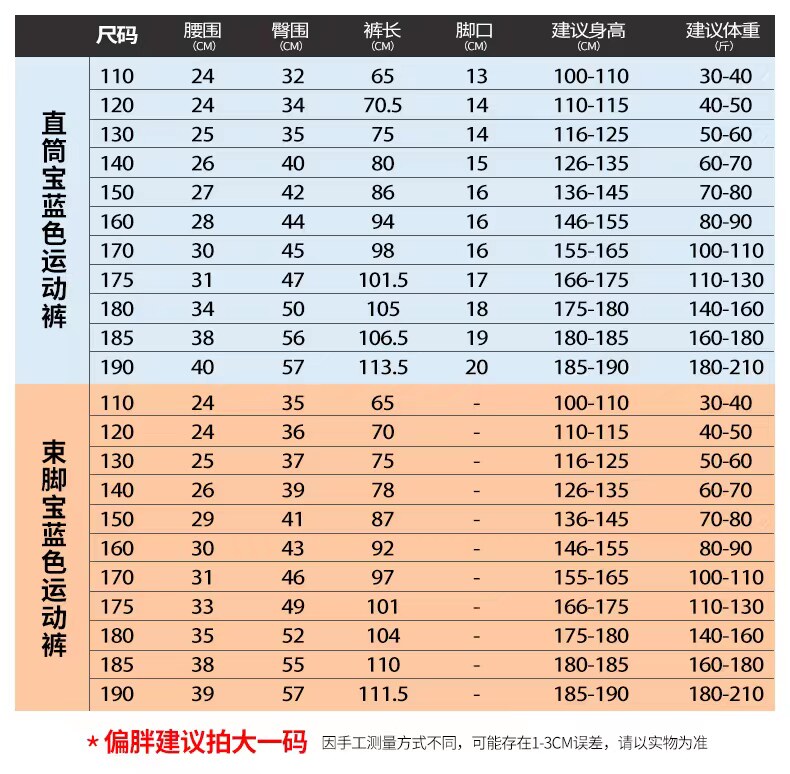 | | 尺码 | 腰围 (CM) | 臀围 (CM) | 裤长 (CM) | 脚口 (CM) | 建议身高 (CM) | 建议体重 (斤) |
|---|---|---|---|---|---|---|---|
| 直筒宝蓝色运动裤 | 110 | 24 | 32 | 65 | 13 | 100-110 | 30-40 |
| | 120 | 24 | 34 | 70.5 | 14 | 110-115 | 40-50 |
| | 130 | 25 | 35 | 75 | 14 | 116-125 | 50-60 |
| | 140 | 26 | 40 | 80 | 15 | 126-135 | 60-70 |
| | 150 | 27 | 42 | 86 | 16 | 136-145 | 70-80 |
| | 160 | 28 | 44 | 94 | 16 | 146-155 | 80-90 |
| | 170 | 30 | 45 | 98 | 16 | 155-165 | 100-110 |
| | 175 | 31 | 47 | 101.5 | 17 | 166-175 | 110-130 |
| | 180 | 34 | 50 | 105 | 18 | 175-180 | 140-160 |
| | 185 | 38 | 56 | 106.5 | 19 | 180-185 | 160-180 |
| | 190 | 40 | 57 | 113.5 | 20 | 185-190 | 180-210 |
| 束脚宝蓝色运动裤 | 110 | 24 | 35 | 65 | - | 100-110 | 30-40 |
| | 120 | 24 | 36 | 70 | - | 110-115 | 40-50 |
| | 130 | 25 | 37 | 75 | - | 116-125 | 50-60 |
| | 140 | 26 | 39 | 78 | - | 126-135 | 60-70 |
| | 150 | 29 | 41 | 87 | - | 136-145 | 70-80 |
| | 160 | 30 | 43 | 92 | - | 146-155 | 80-90 |
| | 170 | 31 | 46 | 97 | - | 155-165 | 100-110 |
| | 175 | 33 | 49 | 101 | - | 166-175 | 110-130 |
| | 180 | 35 | 52 | 104 | - | 175-180 | 140-160 |
| | 185 | 38 | 55 | 110 | - | 180-185 | 160-180 |
| | 190 | 39 | 57 | 111.5 | - | 185-190 | 180-210 |

* 偏胖建议拍大一码 因手工测量方式不同，可能存在1-3CM误差，请以实物为准